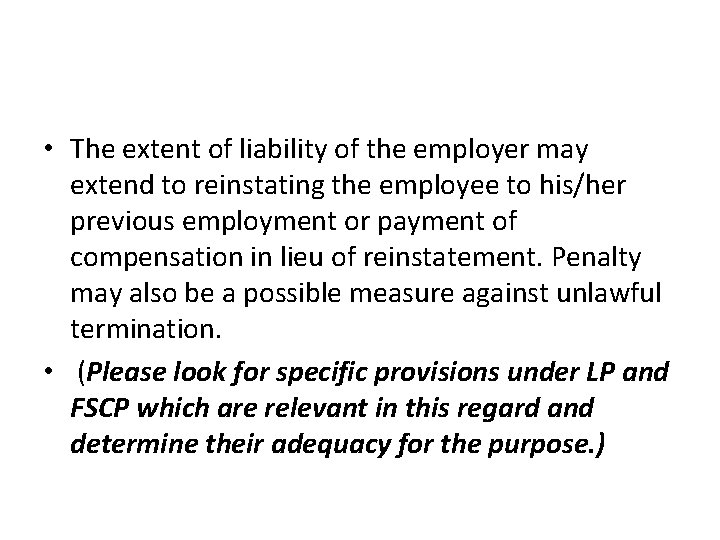 • The extent of liability of the employer may extend to reinstating the employee to his/her previous employment or payment of compensation in lieu of reinstatement. Penalty may also be a possible measure against unlawful termination.

• (Please look for specific provisions under LP and FSCP which are relevant in this regard and determine their adequacy for the purpose.)